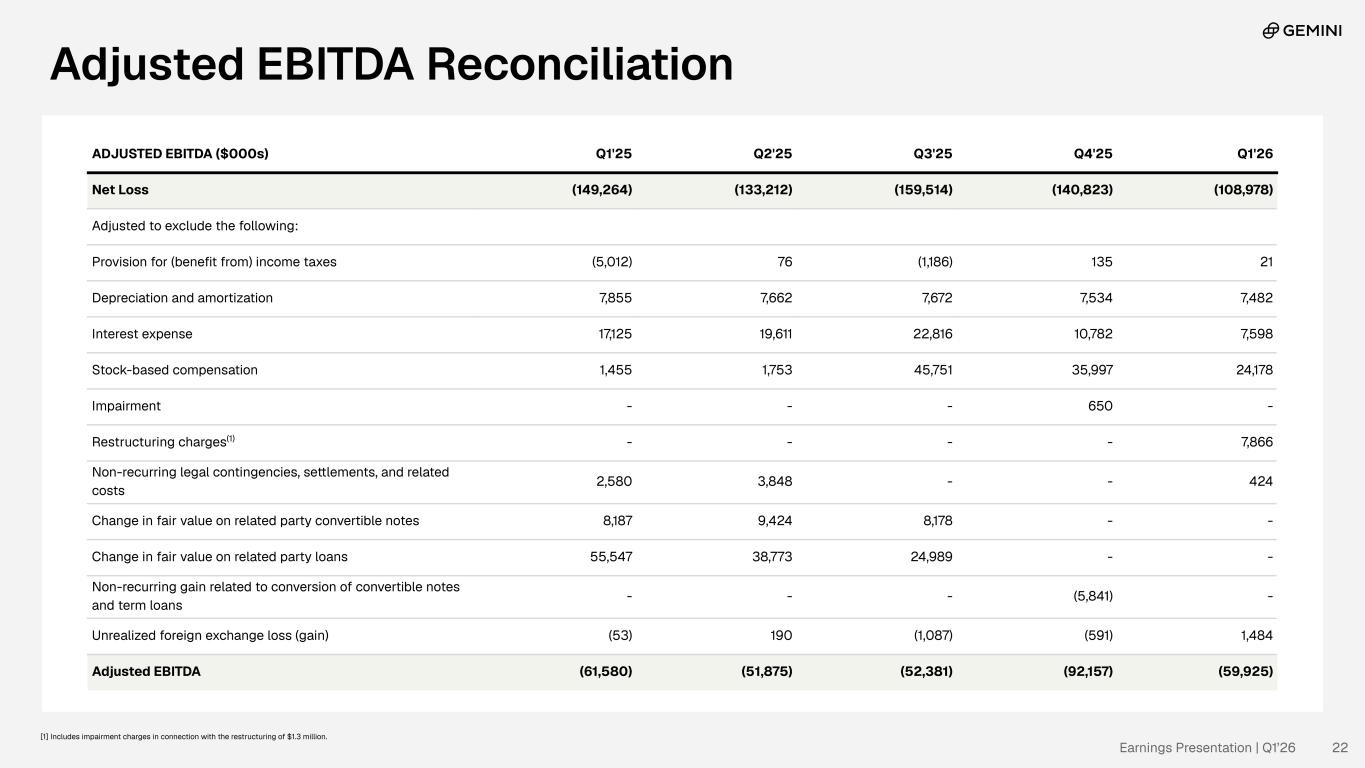 GEMINI

Adjusted EBITDA Reconciliation

| ADJUSTED EBITDA ($000s) | Q1'25 | Q2'25 | Q3'25 | Q4'25 | Q1'26 |
|---|---|---|---|---|---|
| Net Loss | (149,264) | (133,212) | (159,514) | (140,823) | (108,978) |
| Adjusted to exclude the following: | | | | | |
| Provision for (benefit from) income taxes | (5,012) | 76 | (1,186) | 135 | 21 |
| Depreciation and amortization | 7,855 | 7,662 | 7,672 | 7,534 | 7,482 |
| Interest expense | 17,125 | 19,611 | 22,816 | 10,782 | 7,598 |
| Stock-based compensation | 1,455 | 1,753 | 45,751 | 35,997 | 24,178 |
| Impairment | - | - | - | 650 | - |
| Restructuring charges$^{(1)}$ | - | - | - | - | 7,866 |
| Non-recurring legal contingencies, settlements, and related costs | 2,580 | 3,848 | - | - | 424 |
| Change in fair value on related party convertible notes | 8,187 | 9,424 | 8,178 | - | - |
| Change in fair value on related party loans | 55,547 | 38,773 | 24,989 | - | - |
| Non-recurring gain related to conversion of convertible notes and term loans | - | - | - | (5,841) | - |
| Unrealized foreign exchange loss (gain) | (53) | 190 | (1,087) | (591) | 1,484 |
| Adjusted EBITDA | (61,580) | (51,875) | (52,381) | (92,157) | (59,925) |

[1] Includes impairment charges in connection with the restructuring of $1.3 million.

Earnings Presentation | Q1'26 22